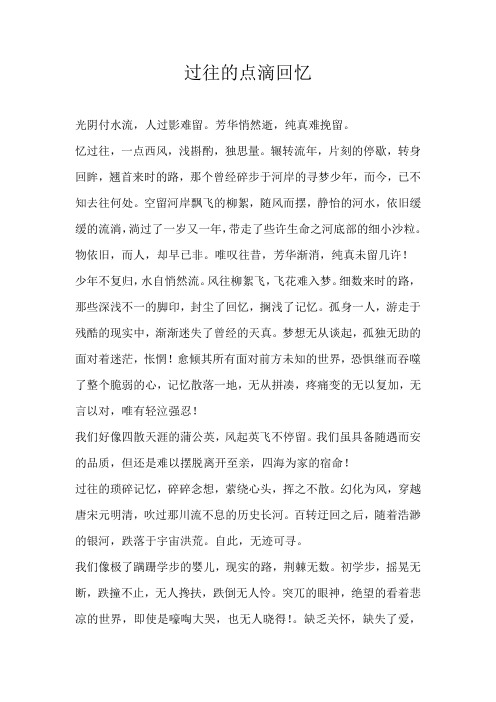 过往的点滴回忆

光阴付水流，人过影难留。芳华悄然逝，纯真难挽留。

忆过往，一点西风，浅斟酌，独思量。辗转流年，片刻的停歇，转身回眸，翘首来时的路，那个曾经碎步于河岸的寻梦少年，而今，已不知去往何处。空留河岸飘飞的柳絮，随风而摆，静怡的河水，依旧缓缓的流淌，淌过了一岁又一年，带走了些许生命之河底部的细小沙粒。物依旧，而人，却早已非。唯叹往昔，芳华渐消，纯真未留几许！

少年不复归，水自悄然流。风往柳絮飞，飞花难入梦。细数来时的路，那些深浅不一的脚印，封尘了回忆，搁浅了记忆。孤身一人，游走于残酷的现实中，渐渐迷失了曾经的天真。梦想无从谈起，孤独无助的面对着迷茫，怅惘！愈倾其所有面对前方未知的世界，恐惧继而吞噬了整个脆弱的心，记忆散落一地，无从拼凑，疼痛变的无以复加，无言以对，唯有轻泣强忍！

我们好像四散天涯的蒲公英，风起英飞不停留。我们虽具备随遇而安的品质，但还是难以摆脱离开至亲，四海为家的宿命！

过往的琐碎记忆，碎碎念想，萦绕心头，挥之不散。幻化为风，穿越唐宋元明清，吹过那川流不息的历史长河。百转迂回之后，随着浩渺的银河，跌落于宇宙洪荒。自此，无迹可寻。

我们像极了蹒跚学步的婴儿，现实的路，荆棘无数。初学步，摇晃无断，跌撞不止，无人搀扶，跌倒无人怜。突兀的眼神，绝望的看着悲凉的世界，即使是嚎啕大哭，也无人晓得！。缺乏关怀，缺失了爱，